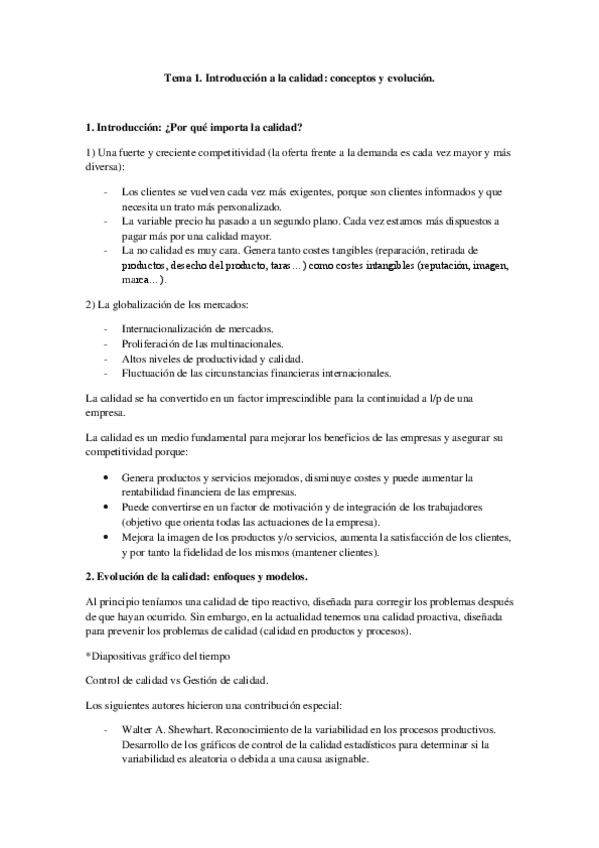 Tema 1. Introducción a la calidad: conceptos y evolución.

1. Introducción: ¿Por qué importa la calidad?

1) Una fuerte y creciente competitividad (la oferta frente a la demanda es cada vez mayor y más diversa):

- Los clientes se vuelven cada vez más exigentes, porque son clientes informados y que necesita un trato más personalizado.
- La variable precio ha pasado a un segundo plano. Cada vez estamos más dispuestos a pagar más por una calidad mayor.
- La no calidad es muy cara. Genera tanto costes tangibles (reparación, retirada de productos, desecho del producto, taras…) como costes intangibles (reputación, imagen, marca…).

2) La globalización de los mercados:

- Internacionalización de mercados.
- Proliferación de las multinacionales.
- Altos niveles de productividad y calidad.
- Fluctuación de las circunstancias financieras internacionales.

La calidad se ha convertido en un factor imprescindible para la continuidad a l/p de una empresa.

La calidad es un medio fundamental para mejorar los beneficios de las empresas y asegurar su competitividad porque:

• Genera productos y servicios mejorados, disminuye costes y puede aumentar la rentabilidad financiera de las empresas.
• Puede convertirse en un factor de motivación y de integración de los trabajadores (objetivo que orienta todas las actuaciones de la empresa).
• Mejora la imagen de los productos y/o servicios, aumenta la satisfacción de los clientes, y por tanto la fidelidad de los mismos (mantener clientes).

2. Evolución de la calidad: enfoques y modelos.

Al principio teníamos una calidad de tipo reactivo, diseñada para corregir los problemas después de que hayan ocurrido. Sin embargo, en la actualidad tenemos una calidad proactiva, diseñada para prevenir los problemas de calidad (calidad en productos y procesos).

*Diapositivas gráfico del tiempo

Control de calidad vs Gestión de calidad.

Los siguientes autores hicieron una contribución especial:

- Walter A. Shewhart. Reconocimiento de la variabilidad en los procesos productivos. Desarrollo de los gráficos de control de la calidad estadísticos para determinar si la variabilidad es aleatoria o debida a una causa asignable.